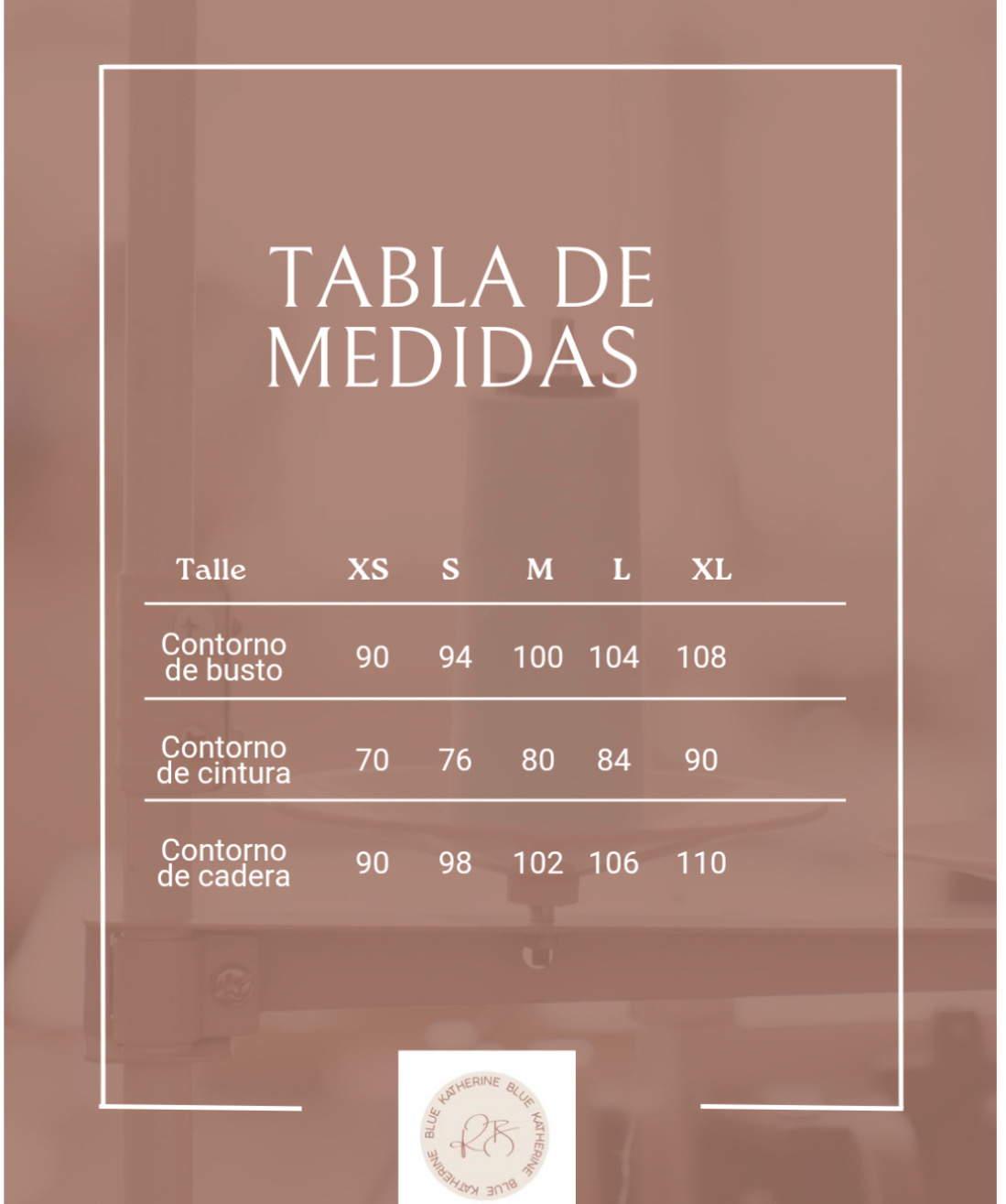 TABLA DE MEDIDAS

| Talle | XS | S | M | L | XL |
|---|---|---|---|---|---|
| Contorno de busto | 90 | 94 | 100 | 104 | 108 |
| Contorno de cintura | 70 | 76 | 80 | 84 | 90 |
| Contorno de cadera | 90 | 98 | 102 | 106 | 110 |

KATHERINE BLUE KATHERINE BLUE KATHERINE BLUE
KB